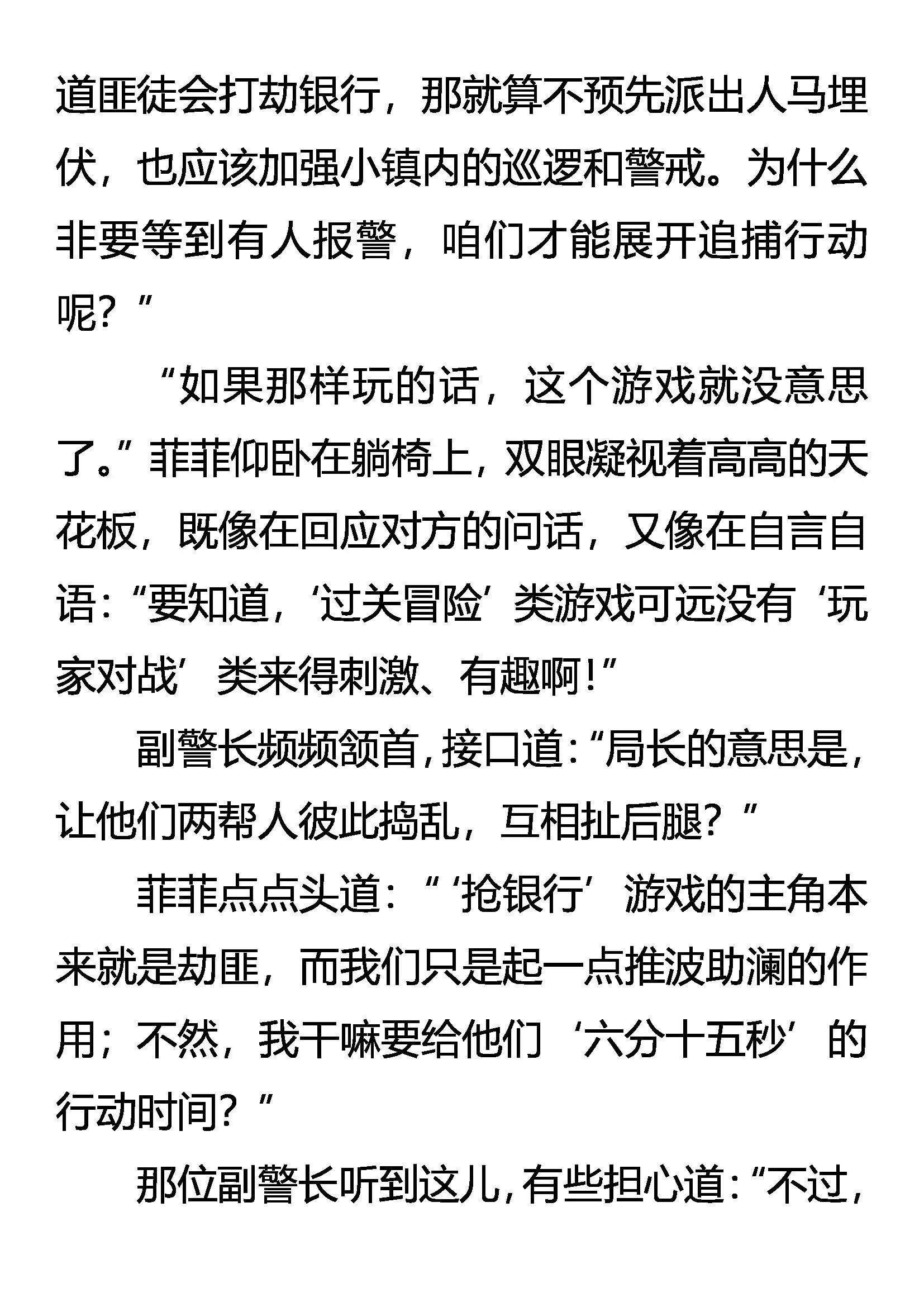 道匪徒会打劫银行，那就算不预先派出人马埋伏，也应该加强小镇内的巡逻和警戒。为什么非要等到有人报警，咱们才能展开追捕行动呢？”

“如果那样玩的话，这个游戏就没意思了。”菲菲仰卧在躺椅上，双眼凝视着高高的天花板，既像在回应对方的问话，又像在自言自语：“要知道，‘过关冒险’类游戏可远没有‘玩家对战’类来得刺激、有趣啊！”

副警长频频颔首，接口道：“局长的意思是，让他们两帮人彼此捣乱，互相扯后腿？”

菲菲点点头道：“‘抢银行’游戏的主角本来就是劫匪，而我们只是起一点推波助澜的作用；不然，我干嘛要给他们‘六分十五秒’的行动时间？”

那位副警长听到这儿，有些担心道：“不过，